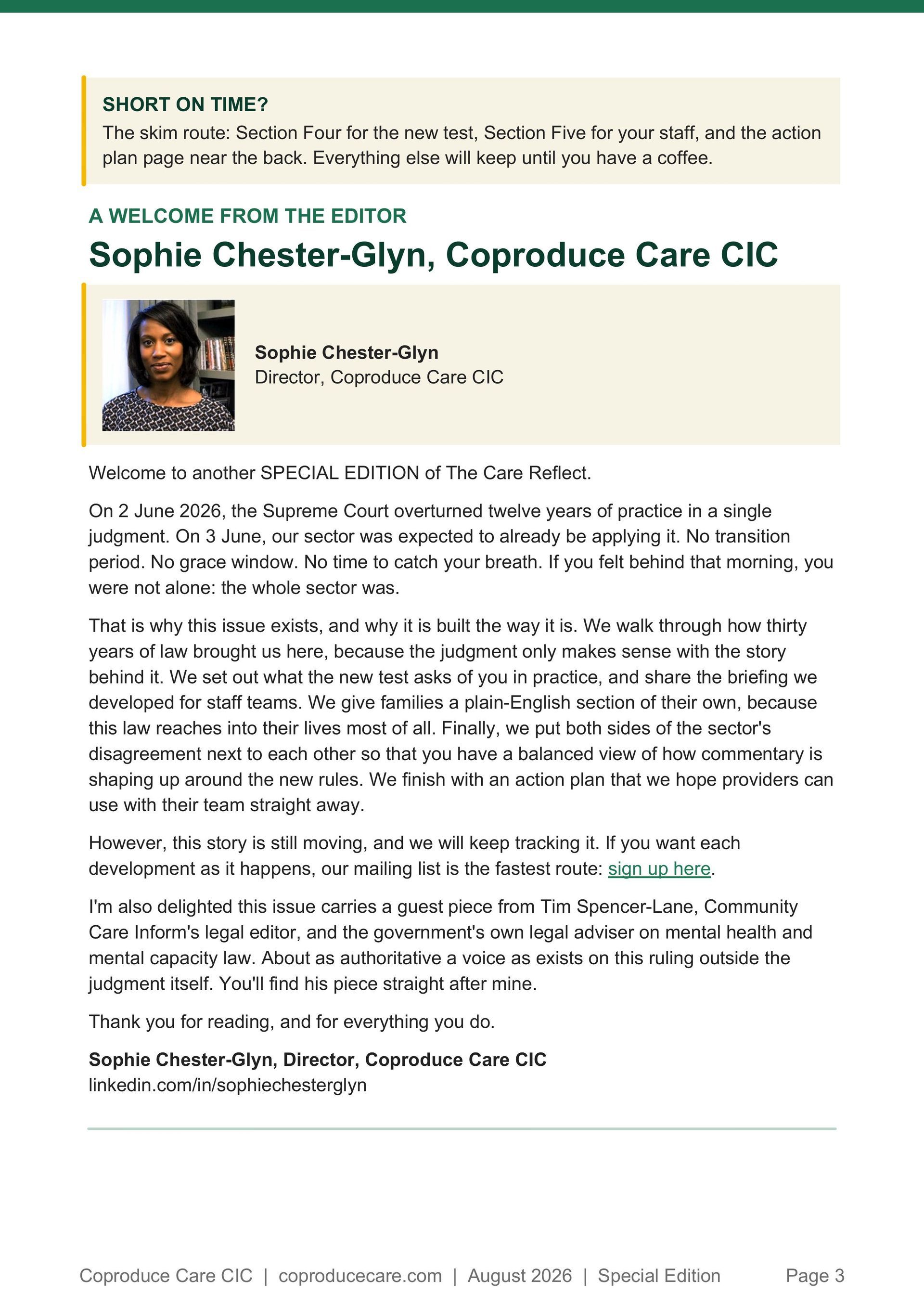 SHORT ON TIME?
The skim route: Section Four for the new test, Section Five for your staff, and the action plan page near the back. Everything else will keep until you have a coffee.

A WELCOME FROM THE EDITOR

Sophie Chester-Glyn, Coproduce Care CIC

Sophie Chester-Glyn
Director, Coproduce Care CIC

Welcome to another SPECIAL EDITION of The Care Reflect.

On 2 June 2026, the Supreme Court overturned twelve years of practice in a single judgment. On 3 June, our sector was expected to already be applying it. No transition period. No grace window. No time to catch your breath. If you felt behind that morning, you were not alone: the whole sector was.

That is why this issue exists, and why it is built the way it is. We walk through how thirty years of law brought us here, because the judgment only makes sense with the story behind it. We set out what the new test asks of you in practice, and share the briefing we developed for staff teams. We give families a plain-English section of their own, because this law reaches into their lives most of all. Finally, we put both sides of the sector's disagreement next to each other so that you have a balanced view of how commentary is shaping up around the new rules. We finish with an action plan that we hope providers can use with their team straight away.

However, this story is still moving, and we will keep tracking it. If you want each development as it happens, our mailing list is the fastest route: sign up here.

I'm also delighted this issue carries a guest piece from Tim Spencer-Lane, Community Care Inform's legal editor, and the government's own legal adviser on mental health and mental capacity law. About as authoritative a voice as exists on this ruling outside the judgment itself. You'll find his piece straight after mine.

Thank you for reading, and for everything you do.

Sophie Chester-Glyn, Director, Coproduce Care CIC
linkedin.com/in/sophiechesterglyn

Coproduce Care CIC | coproducecare.com | August 2026 | Special Edition Page 3